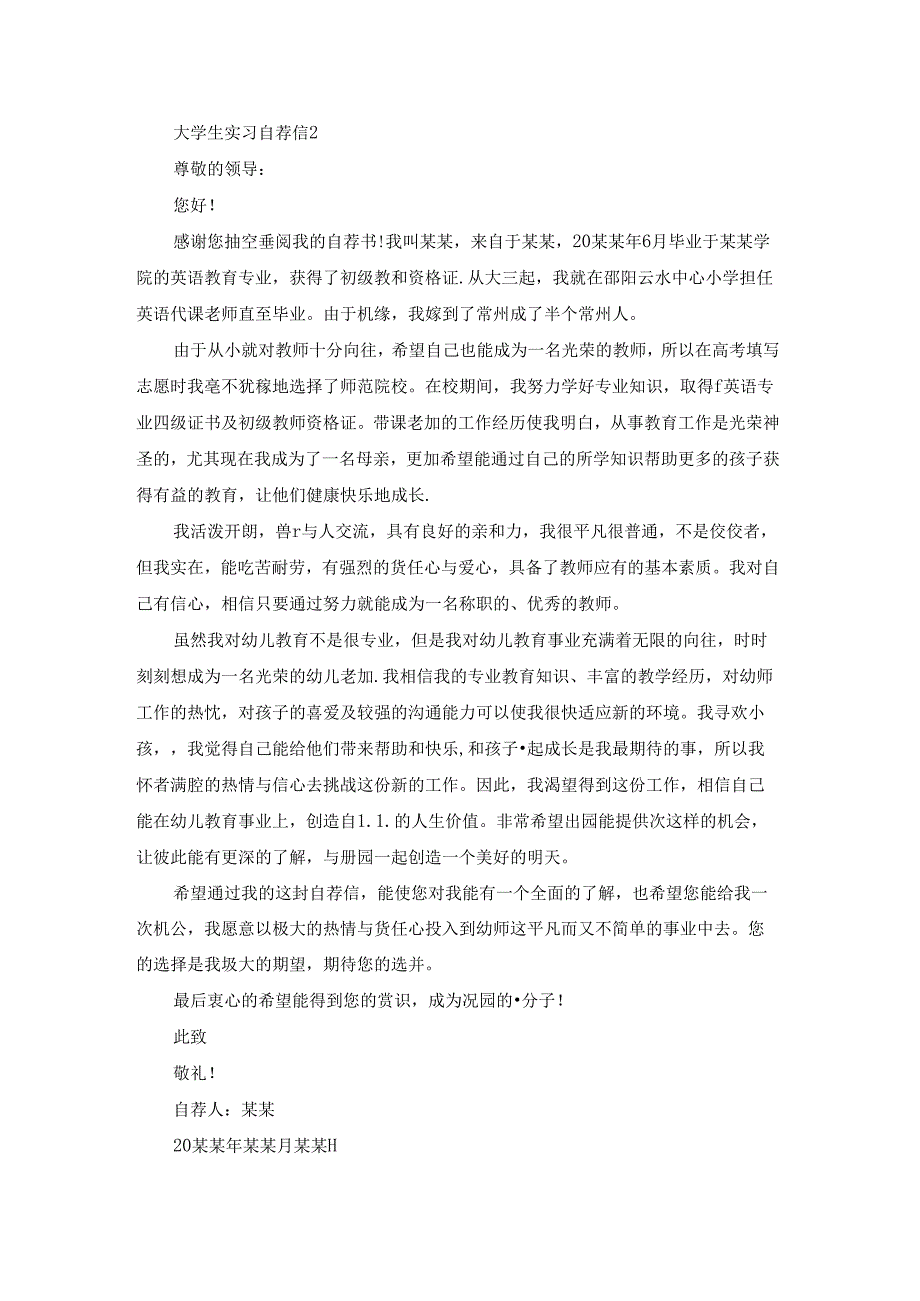 大学生实习自荐信2

尊敬的领导：

您好！

感谢您抽空垂阅我的自荐书！我叫某某，来自于某某，20某某年6月毕业于某某学院的英语教育专业，获得了初级教和资格证.从大三起，我就在邵阳云水中心小学担任英语代课老师直至毕业。由于机缘，我嫁到了常州成了半个常州人。

由于从小就对教师十分向往，希望自己也能成为一名光荣的教师，所以在高考填写志愿时我毫不犹稼地选择了师范院校。在校期间，我努力学好专业知识，取得f英语专业四级证书及初级教师资格证。带课老加的工作经历使我明白，从事教育工作是光荣神圣的，尤其现在我成为了一名母亲，更加希望能通过自己的所学知识帮助更多的孩子获得有益的教育，让他们健康快乐地成长.

我活泼开朗，兽r与人交流，具有良好的亲和力，我很平凡很普通，不是佼佼者，但我实在，能吃苦耐劳，有强烈的货任心与爱心，具备了教师应有的基本素质。我对自己有信心，相信只要通过努力就能成为一名称职的、优秀的教师。

虽然我对幼儿教育不是很专业，但是我对幼儿教育事业充满着无限的向往，时时刻刻想成为一名光荣的幼儿老加.我相信我的专业教育知识、丰富的教学经历，对幼师工作的热忱，对孩子的喜爱及较强的沟通能力可以使我很快适应新的环境。我寻欢小孩，，我觉得自己能给他们带来帮助和快乐,和孩子•起成长是我最期待的事，所以我怀者满腔的热情与信心去挑战这份新的工作。因此，我渴望得到这份工作，相信自己能在幼儿教育事业上，创造自1.1.的人生价值。非常希望出园能提供次这样的机会，让彼此能有更深的了解，与册园一起创造一个美好的明天。

希望通过我的这封自荐信，能使您对我能有一个全面的了解，也希望您能给我一次机公，我愿意以极大的热情与货任心投入到幼师这平凡而又不简单的事业中去。您的选择是我圾大的期望，期待您的选并。

最后衷心的希望能得到您的赏识，成为况园的•分子！

此致

敬礼！

自荐人：某某

20某某年某某月某某H